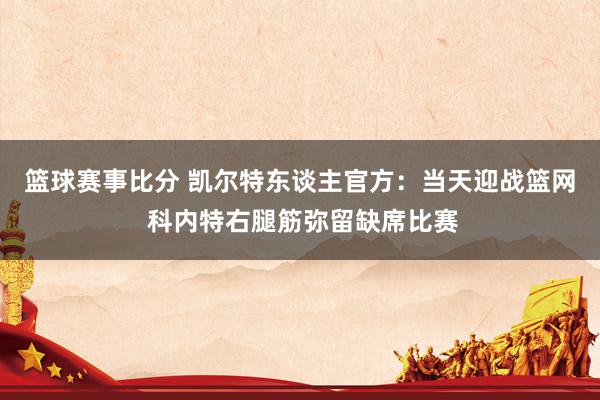 篮球赛事比分 凯尔特东谈主官方：当天迎战篮网 科内特右腿筋弥留缺席比赛